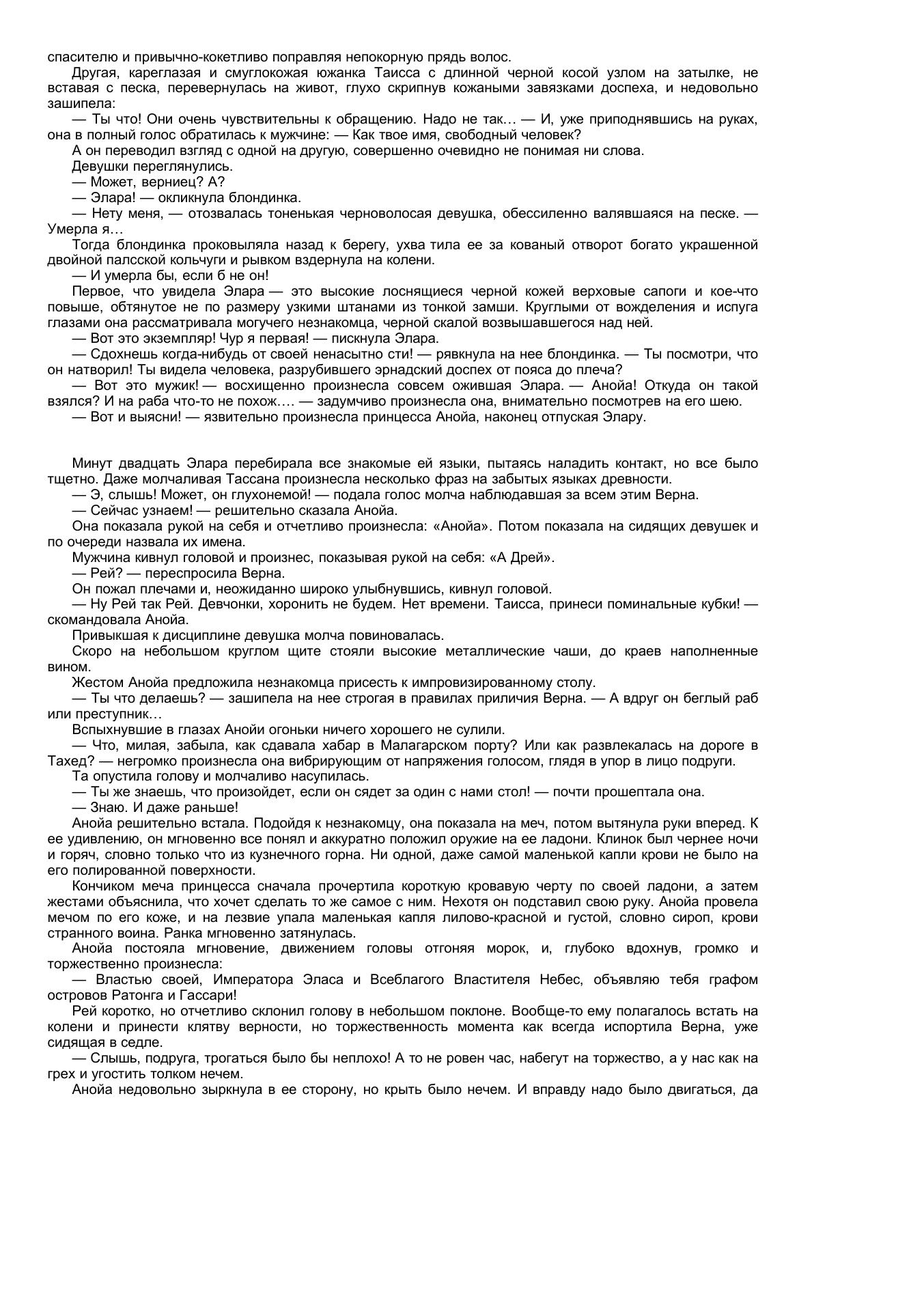 спасителю и привычно-кокетливо поправляя непокорную прядь волос.

Другая, кареглазая и смуглокожая южанка Таисса с длинной черной косой узлом на затылке, не вставая с песка, перевернулась на живот, глухо скрипнув кожаными завязками доспеха, и недовольно зашипела:

— Ты что! Они очень чувствительны к обращению. Надо не так… — И, уже приподнявшись на руках, она в полный голос обратилась к мужчине: — Как твое имя, свободный человек?

А он переводил взгляд с одной на другую, совершенно очевидно не понимая ни слова.

Девушки переглянулись.

— Может, верниец? А?

— Элара! — окликнула блондинка.

— Нету меня, — отозвалась тоненькая черноволосая девушка, обессиленно валявшаяся на песке. — Умерла я…

Тогда блондинка проковыляла назад к берегу, ухва тила ее за кованый отворот богато украшенной двойной палсской кольчуги и рывком вздернула на колени.

— И умерла бы, если б не он!

Первое, что увидела Элара — это высокие лоснящиеся черной кожей верховые сапоги и кое-что повыше, обтянутое не по размеру узкими штанами из тонкой замши. Круглыми от вожделения и испуга глазами она рассматривала могучего незнакомца, черной скалой возвышавшегося над ней.

— Вот это экземпляр! Чур я первая! — пискнула Элара.

— Сдохнешь когда-нибудь от своей ненасытно сти! — рявкнула на нее блондинка. — Ты посмотри, что он натворил! Ты видела человека, разрубившего эрнадский доспех от пояса до плеча?

— Вот это мужик! — восхищенно произнесла совсем ожившая Элара. — Анойа! Откуда он такой взялся? И на раба что-то не похож…. — задумчиво произнесла она, внимательно посмотрев на его шею.

— Вот и выясни! — язвительно произнесла принцесса Анойа, наконец отпуская Элару.

Минут двадцать Элара перебирала все знакомые ей языки, пытаясь наладить контакт, но все было тщетно. Даже молчаливая Тассана произнесла несколько фраз на забытых языках древности.

— Э, слышь! Может, он глухонемой! — подала голос молча наблюдавшая за всем этим Верна.

— Сейчас узнаем! — решительно сказала Анойа.

Она показала рукой на себя и отчетливо произнесла: «Анойа». Потом показала на сидящих девушек и по очереди назвала их имена.

Мужчина кивнул головой и произнес, показывая рукой на себя: «А Дрей».

— Рей? — переспросила Верна.

Он пожал плечами и, неожиданно широко улыбнувшись, кивнул головой.

— Ну Рей так Рей. Девчонки, хоронить не будем. Нет времени. Таисса, принеси поминальные кубки! — скомандовала Анойа.

Привыкшая к дисциплине девушка молча повиновалась.

Скоро на небольшом круглом щите стояли высокие металлические чаши, до краев наполненные вином.

Жестом Анойа предложила незнакомца присесть к импровизированному столу.

— Ты что делаешь? — зашипела на нее строгая в правилах приличия Верна. — А вдруг он беглый раб или преступник…

Вспыхнувшие в глазах Анойи огоньки ничего хорошего не сулили.

— Что, милая, забыла, как сдавала хабар в Малагарском порту? Или как развлекалась на дороге в Тахед? — негромко произнесла она вибрирующим от напряжения голосом, глядя в упор в лицо подруги.

Та опустила голову и молчаливо насупилась.

— Ты же знаешь, что произойдет, если он сядет за один с нами стол! — почти прошептала она.

— Знаю. И даже раньше!

Анойа решительно встала. Подойдя к незнакомцу, она показала на меч, потом вытянула руки вперед. К ее удивлению, он мгновенно все понял и аккуратно положил оружие на ее ладони. Клинок был чернее ночи и горяч, словно только что из кузнечного горна. Ни одной, даже самой маленькой капли крови не было на его полированной поверхности.

Кончиком меча принцесса сначала прочертила короткую кровавую черту по своей ладони, а затем жестами объяснила, что хочет сделать то же самое с ним. Нехотя он подставил свою руку. Анойа провела мечом по его коже, и на лезвие упала маленькая капля лилово-красной и густой, словно сироп, крови странного воина. Ранка мгновенно затянулась.

Анойа постояла мгновение, движением головы отгоняя морок, и, глубоко вдохнув, громко и торжественно произнесла:

— Властью своей, Императора Эласа и Всеблагого Властителя Небес, объявляю тебя графом островов Ратонга и Гассари!

Рей коротко, но отчетливо склонил голову в небольшом поклоне. Вообще-то ему полагалось встать на колени и принести клятву верности, но торжественность момента как всегда испортила Верна, уже сидящая в седле.

— Слышь, подруга, трогаться было бы неплохо! А то не ровен час, набегут на торжество, а у нас как на грех и угостить толком нечем.

Анойа недовольно зыркнула в ее сторону, но крыть было нечем. И вправду надо было двигаться, да